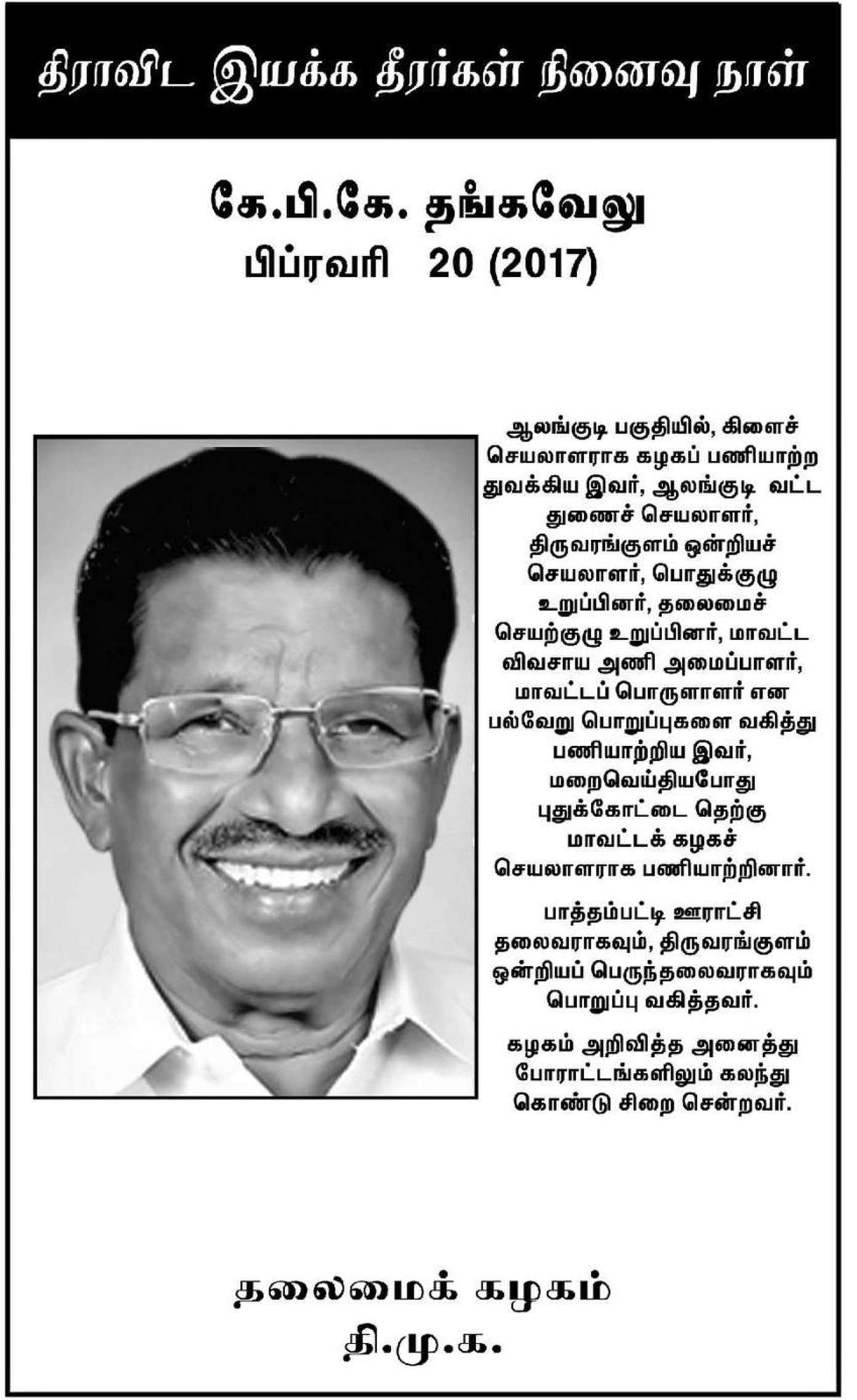 திராவிட இயக்க தீரர்கள் நினைவு நாள்

கே.பி.கே. தங்கவேலு
பிப்ரவரி 20 (2017)

ஆலங்குடி பகுதியில், கிளைச் செயலாளராக கழகப் பணியாற்ற துவக்கிய இவர், ஆலங்குடி வட்ட துணைச் செயலாளர், திருவரங்குளம் ஒன்றியச் செயலாளர், பொதுக்குழு உறுப்பினர், தலைமைச் செயற்குழு உறுப்பினர், மாவட்ட விவசாய அணி அமைப்பாளர், மாவட்டப் பொருளாளர் என பல்வேறு பொறுப்புகளை வகித்து பணியாற்றிய இவர், மறைவெய்தியபோது புதுக்கோட்டை தெற்கு மாவட்டக் கழகச் செயலாளராக பணியாற்றினார்.

பாத்தம்பட்டி ஊராட்சி தலைவராகவும், திருவரங்குளம் ஒன்றியப் பெருந்தலைவராகவும் பொறுப்பு வகித்தவர்.

கழகம் அறிவித்த அனைத்து போராட்டங்களிலும் கலந்து கொண்டு சிறை சென்றவர்.

தலைமைக் கழகம்
தி.மு.க.